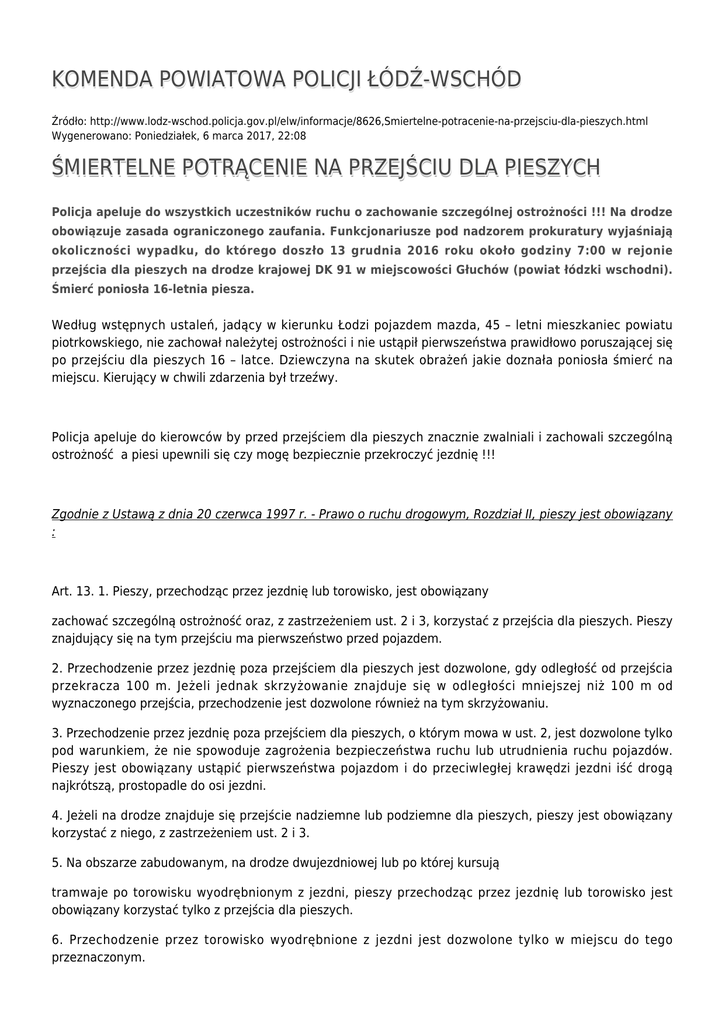 KOMENDA POWIATOWA POLICJI ŁÓDŹ-WSCHÓD

Źródło: http://www.lodz-wschod.policja.gov.pl/elw/informacje/8626,Smiertelne-potracenie-na-przejsciu-dla-pieszych.html
Wygenerowano: Poniedziałek, 6 marca 2017, 22:08

ŚMIERTELNE POTRĄCENIE NA PRZEJŚCIU DLA PIESZYCH

Policja apeluje do wszystkich uczestników ruchu o zachowanie szczególnej ostrożności !!! Na drodze obowiązuje zasada ograniczonego zaufania. Funkcjonariusze pod nadzorem prokuratury wyjaśniają okoliczności wypadku, do którego doszło 13 grudnia 2016 roku około godziny 7:00 w rejonie przejścia dla pieszych na drodze krajowej DK 91 w miejscowości Głuchów (powiat łódzki wschodni). Śmierć poniosła 16-letnia piesza.

Według wstępnych ustaleń, jadący w kierunku Łodzi pojazdem mazda, 45 – letni mieszkaniec powiatu piotrkowskiego, nie zachował należytej ostrożności i nie ustąpił pierwszeństwa prawidłowo poruszającej się po przejściu dla pieszych 16 – latce. Dziewczyna na skutek obrażeń jakie doznała poniosła śmierć na miejscu. Kierujący w chwili zdarzenia był trzeźwy.

Policja apeluje do kierowców by przed przejściem dla pieszych znacznie zwalniali i zachowali szczególną ostrożność  a piesi upewnili się czy mogę bezpiecznie przekroczyć jezdnię !!!

Zgodnie z Ustawą z dnia 20 czerwca 1997 r. - Prawo o ruchu drogowym, Rozdział II, pieszy jest obowiązany :

Art. 13. 1. Pieszy, przechodząc przez jezdnię lub torowisko, jest obowiązany

zachować szczególną ostrożność oraz, z zastrzeżeniem ust. 2 i 3, korzystać z przejścia dla pieszych. Pieszy znajdujący się na tym przejściu ma pierwszeństwo przed pojazdem.

2. Przechodzenie przez jezdnię poza przejściem dla pieszych jest dozwolone, gdy odległość od przejścia przekracza 100 m. Jeżeli jednak skrzyżowanie znajduje się w odległości mniejszej niż 100 m od wyznaczonego przejścia, przechodzenie jest dozwolone również na tym skrzyżowaniu.

3. Przechodzenie przez jezdnię poza przejściem dla pieszych, o którym mowa w ust. 2, jest dozwolone tylko pod warunkiem, że nie spowoduje zagrożenia bezpieczeństwa ruchu lub utrudnienia ruchu pojazdów. Pieszy jest obowiązany ustąpić pierwszeństwa pojazdom i do przeciwległej krawędzi jezdni iść drogą najkrótszą, prostopadle do osi jezdni.

4. Jeżeli na drodze znajduje się przejście nadziemne lub podziemne dla pieszych, pieszy jest obowiązany korzystać z niego, z zastrzeżeniem ust. 2 i 3.

5. Na obszarze zabudowanym, na drodze dwujezdniowej lub po której kursują

tramwaje po torowisku wyodrębnionym z jezdni, pieszy przechodząc przez jezdnię lub torowisko jest obowiązany korzystać tylko z przejścia dla pieszych.

6. Przechodzenie przez torowisko wyodrębnione z jezdni jest dozwolone tylko w miejscu do tego przeznaczonym.